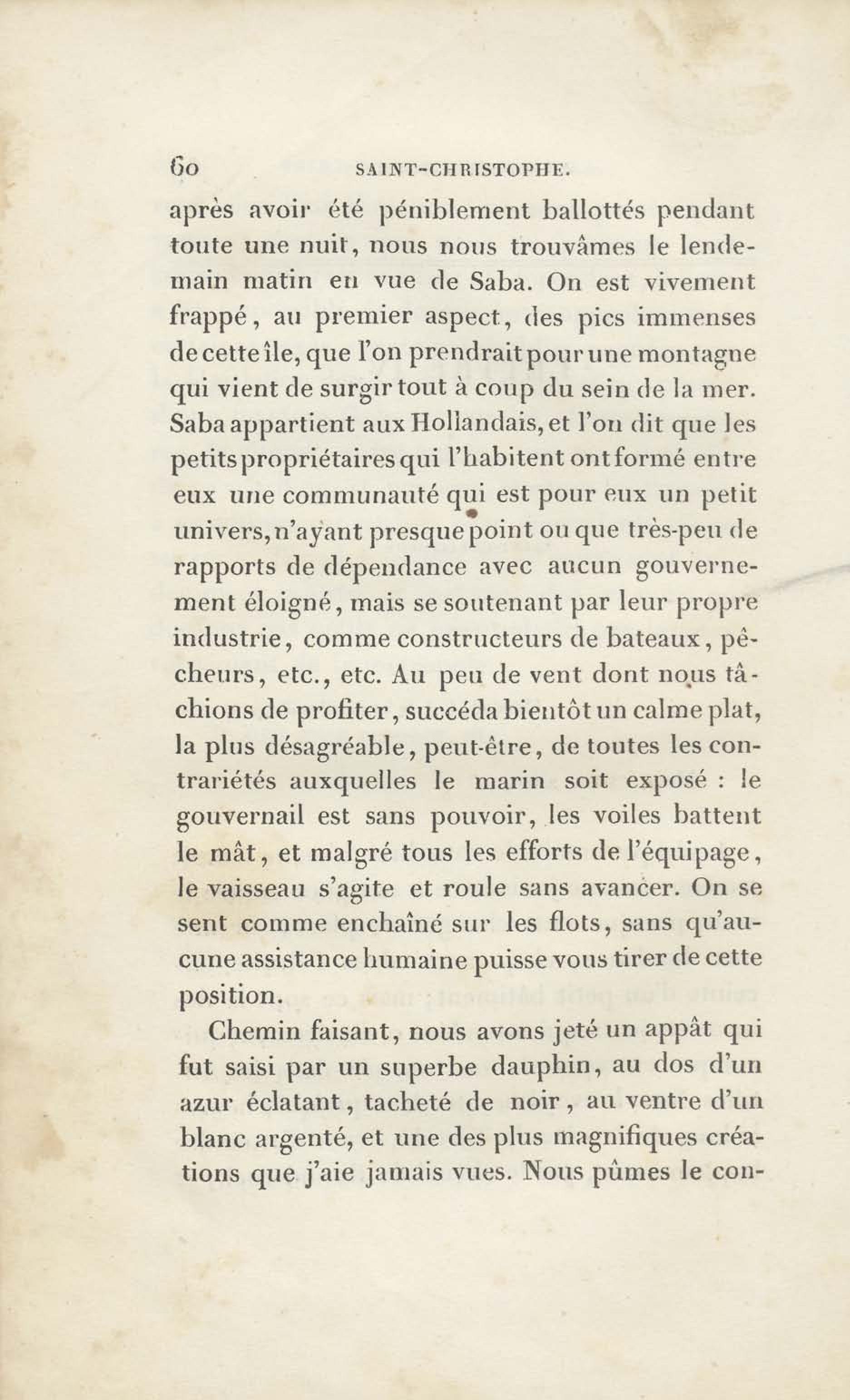 60 SAINT-CHRISTOPHE.

après avoir été péniblement ballottés pendant toute une nuit, nous nous trouvâmes le lendemain matin en vue de Saba. On est vivement frappé, au premier aspect, des pics immenses de cette île, que l'on prendrait pour une montagne qui vient de surgir tout à coup du sein de la mer. Saba appartient aux Hollandais, et l'on dit que les petits propriétaires qui l'habitent ont formé entre eux une communauté qui est pour eux un petit univers, n'ayant presque point ou que très-peu de rapports de dépendance avec aucun gouvernement éloigné, mais se soutenant par leur propre industrie, comme constructeurs de bateaux, pêcheurs, etc., etc. Au peu de vent dont nous tâchions de profiter, succéda bientôt un calme plat, la plus désagréable, peut-être, de toutes les contrariétés auxquelles le marin soit exposé : le gouvernail est sans pouvoir, les voiles battent le mât, et malgré tous les efforts de l'équipage, le vaisseau s'agite et roule sans avancer. On se sent comme enchaîné sur les flots, sans qu'aucune assistance humaine puisse vous tirer de cette position.

Chemin faisant, nous avons jeté un appât qui fut saisi par un superbe dauphin, au dos d'un azur éclatant, tacheté de noir, au ventre d'un blanc argenté, et une des plus magnifiques créations que j'aie jamais vues. Nous pûmes le con-